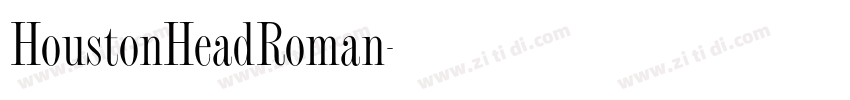 HoustonHeadRoman-

www.zi ti di.com www.zi ti di.com www.zi ti di.com www.zi ti di.com